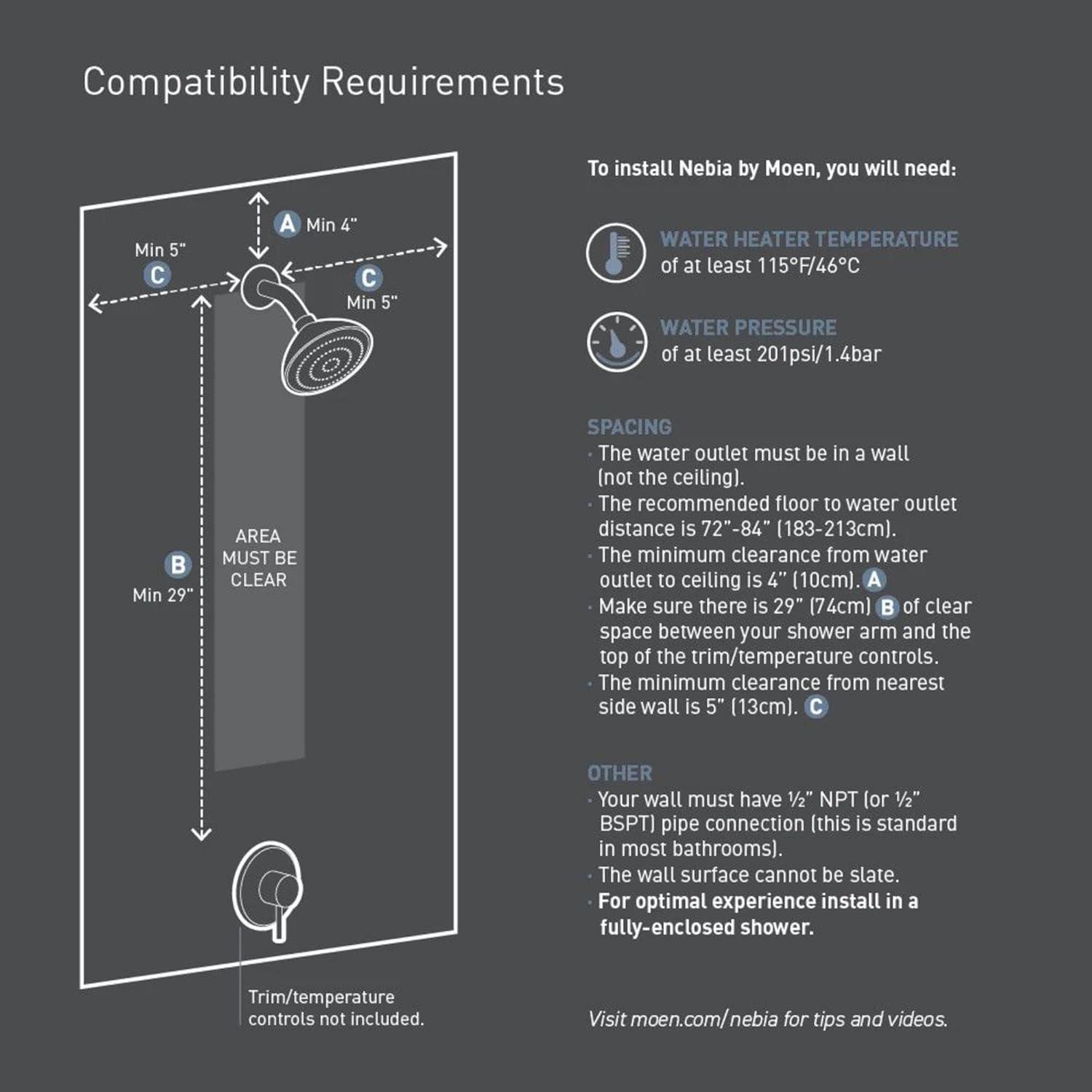 Compatibility Requirements

A Min 4"

Min 5"
C

C
Min 5"

B
Min 29"

AREA MUST BE CLEAR

Trim/temperature controls not included.

To install Nebia by Moen, you will need:

WATER HEATER TEMPERATURE
of at least 115°F/46°C

WATER PRESSURE
of at least 201psi/1.4bar

SPACING
· The water outlet must be in a wall (not the ceiling).
· The recommended floor to water outlet distance is 72"-84" (183-213cm).
· The minimum clearance from water outlet to ceiling is 4" (10cm). A
· Make sure there is 29" (74cm) B of clear space between your shower arm and the top of the trim/temperature controls.
· The minimum clearance from nearest side wall is 5" (13cm). C

OTHER
· Your wall must have ½" NPT (or ½" BSPT) pipe connection (this is standard in most bathrooms).
· The wall surface cannot be slate.
· For optimal experience install in a fully-enclosed shower.

Visit moen.com/nebia for tips and videos.